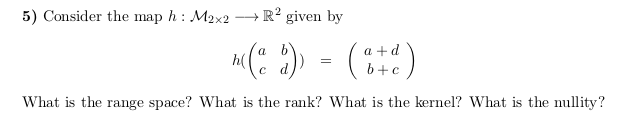 **5)** Consider the map $h : \mathcal{M}_{2\times 2} \longrightarrow \mathbb{R}^2$ given by

$$h(\begin{pmatrix} a & b \\ c & d \end{pmatrix}) = \begin{pmatrix} a+d \\ b+c \end{pmatrix}$$

What is the range space? What is the rank? What is the kernel? What is the nullity?